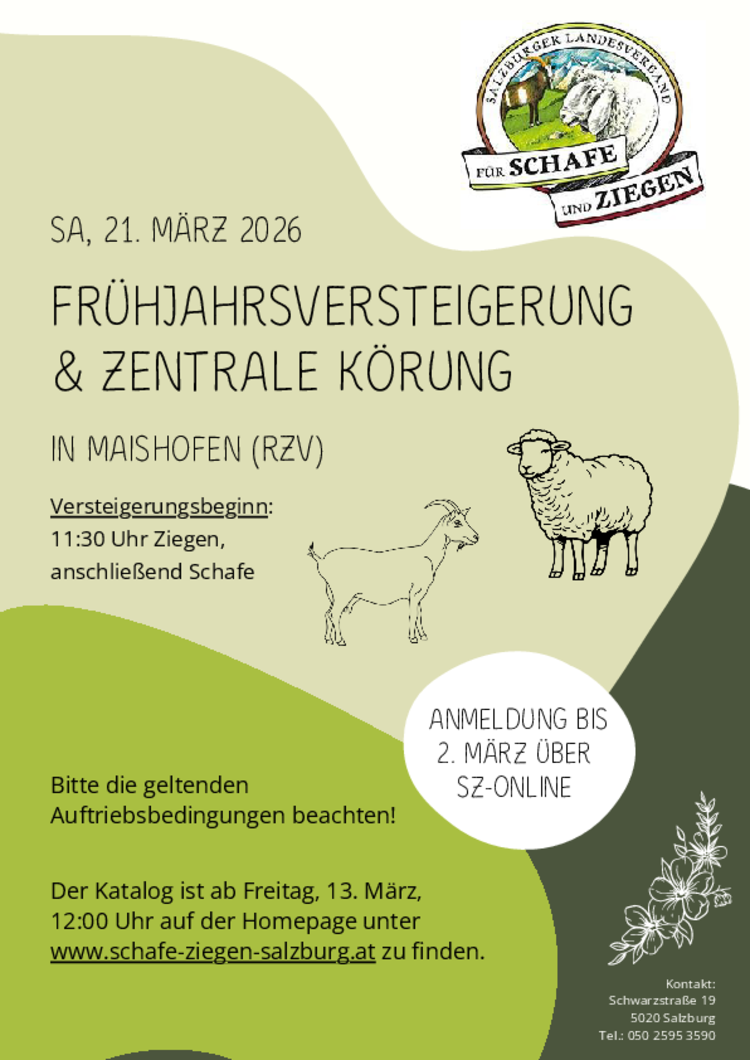 SALZBURGER LANDESVERBAND
FÜR SCHAFE
UND ZIEGEN

SA, 21. MÄRZ 2026

FRÜHJAHRSVERSTEIGERUNG
& ZENTRALE KÖRUNG

IN MAISHOFEN (RZV)

Versteigerungsbeginn:
11:30 Uhr Ziegen,
anschließend Schafe

ANMELDUNG BIS
2. MÄRZ ÜBER
SZ-ONLINE

Bitte die geltenden Auftriebsbedingungen beachten!

Der Katalog ist ab Freitag, 13. März, 12:00 Uhr auf der Homepage unter www.schafe-ziegen-salzburg.at zu finden.

Kontakt:
Schwarzstraße 19
5020 Salzburg
Tel.: 050 2595 3590